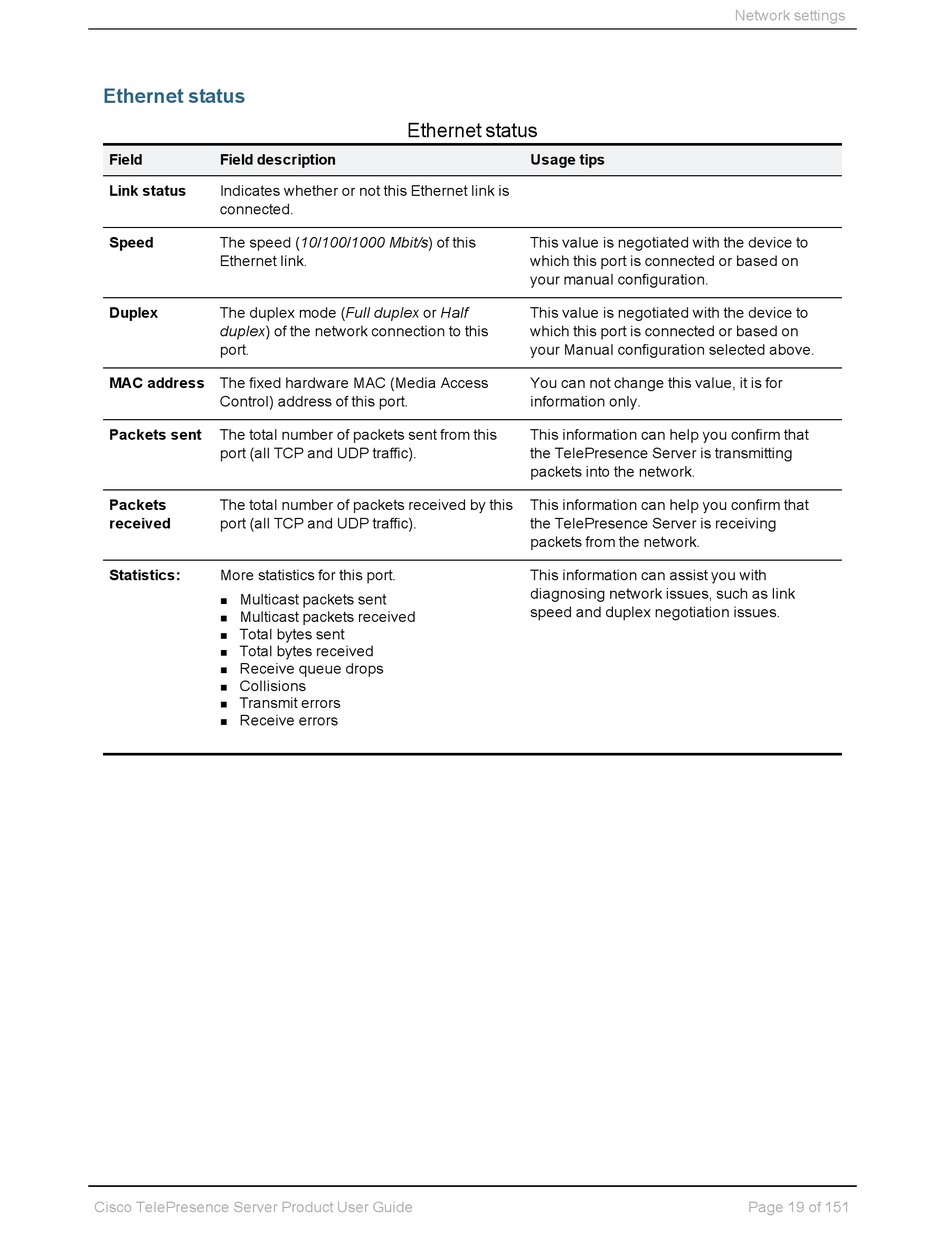 Network settings

Ethernet status

Ethernet status

| Field | Field description | Usage tips |
|---|---|---|
| Link status | Indicates whether or not this Ethernet link is connected. | |
| Speed | The speed (10/100/1000 Mbit/s) of this Ethernet link. | This value is negotiated with the device to which this port is connected or based on your manual configuration. |
| Duplex | The duplex mode (Full duplex or Half duplex) of the network connection to this port. | This value is negotiated with the device to which this port is connected or based on your Manual configuration selected above. |
| MAC address | The fixed hardware MAC (Media Access Control) address of this port. | You can not change this value, it is for information only. |
| Packets sent | The total number of packets sent from this port (all TCP and UDP traffic). | This information can help you confirm that the TelePresence Server is transmitting packets into the network. |
| Packets received | The total number of packets received by this port (all TCP and UDP traffic). | This information can help you confirm that the TelePresence Server is receiving packets from the network. |
| Statistics: | More statistics for this port. ▪ Multicast packets sent ▪ Multicast packets received ▪ Total bytes sent ▪ Total bytes received ▪ Receive queue drops ▪ Collisions ▪ Transmit errors ▪ Receive errors | This information can assist you with diagnosing network issues, such as link speed and duplex negotiation issues. |

Cisco TelePresence Server Product User Guide

Page 19 of 151